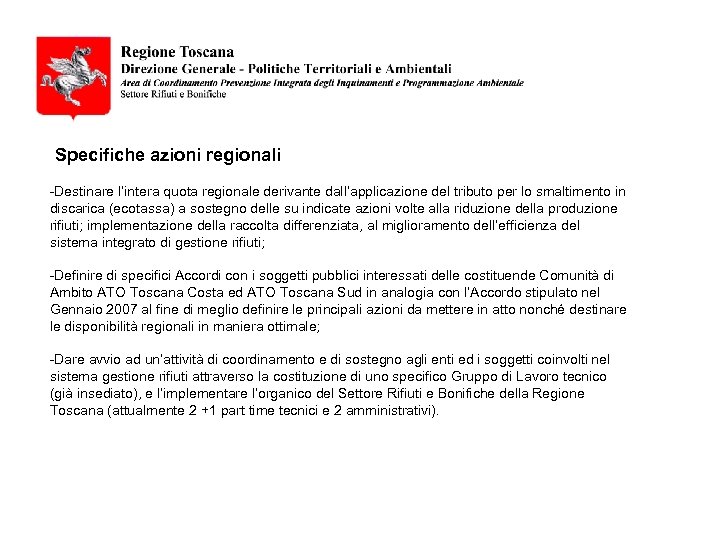 Regione Toscana
Direzione Generale - Politiche Territoriali e Ambientali
Area di Coordinamento Prevenzione Integrata degli Inquinamenti e Programmazione Ambientale
Settore Rifiuti e Bonifiche

Specifiche azioni regionali

-Destinare l'intera quota regionale derivante dall'applicazione del tributo per lo smaltimento in discarica (ecotassa) a sostegno delle su indicate azioni volte alla riduzione della produzione rifiuti; implementazione della raccolta differenziata, al miglioramento dell'efficienza del sistema integrato di gestione rifiuti;

-Definire di specifici Accordi con i soggetti pubblici interessati delle costituende Comunità di Ambito ATO Toscana Costa ed ATO Toscana Sud in analogia con l'Accordo stipulato nel Gennaio 2007 al fine di meglio definire le principali azioni da mettere in atto nonché destinare le disponibilità regionali in maniera ottimale;

-Dare avvio ad un'attività di coordinamento e di sostegno agli enti ed i soggetti coinvolti nel sistema gestione rifiuti attraverso la costituzione di uno specifico Gruppo di Lavoro tecnico (già insediato), e l'implementare l'organico del Settore Rifiuti e Bonifiche della Regione Toscana (attualmente 2 +1 part time tecnici e 2 amministrativi).